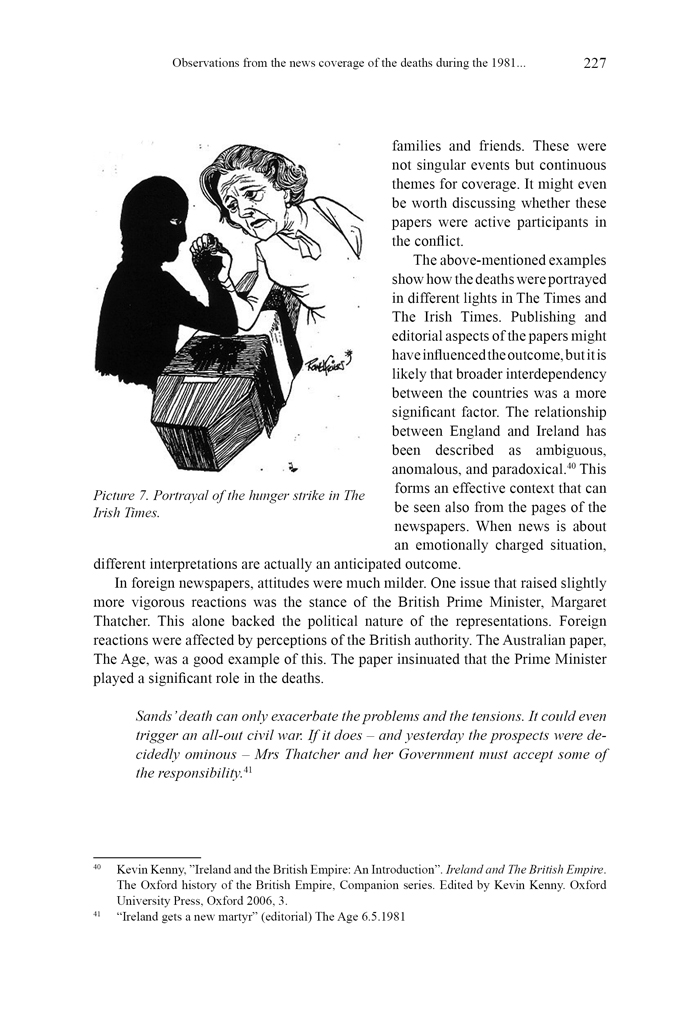 Observations from the news coverage of the deaths during the 1981... 227

Picture 7. Portrayal of the hunger strike in The Irish Times.

families and friends. These were not singular events but continuous themes for coverage. It might even be worth discussing whether these papers were active participants in the conflict.

The above-mentioned examples show how the deaths were portrayed in different lights in The Times and The Irish Times. Publishing and editorial aspects of the papers might have influenced the outcome, but it is likely that broader interdependency between the countries was a more significant factor. The relationship between England and Ireland has been described as ambiguous, anomalous, and paradoxical.$^{40}$ This forms an effective context that can be seen also from the pages of the newspapers. When news is about an emotionally charged situation, different interpretations are actually an anticipated outcome.

In foreign newspapers, attitudes were much milder. One issue that raised slightly more vigorous reactions was the stance of the British Prime Minister, Margaret Thatcher. This alone backed the political nature of the representations. Foreign reactions were affected by perceptions of the British authority. The Australian paper, The Age, was a good example of this. The paper insinuated that the Prime Minister played a significant role in the deaths.

Sands' death can only exacerbate the problems and the tensions. It could even trigger an all-out civil war. If it does – and yesterday the prospects were decidedly ominous – Mrs Thatcher and her Government must accept some of the responsibility.$^{41}$

$^{40}$ Kevin Kenny, "Ireland and the British Empire: An Introduction". Ireland and The British Empire. The Oxford history of the British Empire, Companion series. Edited by Kevin Kenny. Oxford University Press, Oxford 2006, 3.
$^{41}$ "Ireland gets a new martyr" (editorial) The Age 6.5.1981